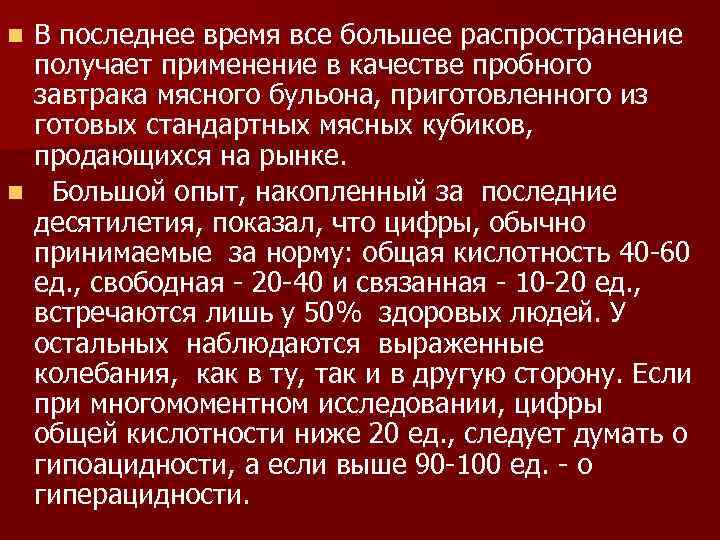 В последнее время все большее распространение получает применение в качестве пробного завтрака мясного бульона, приготовленного из готовых стандартных мясных кубиков, продающихся на рынке.

Большой опыт, накопленный за последние десятилетия, показал, что цифры, обычно принимаемые за норму: общая кислотность 40-60 ед., свободная - 20-40 и связанная - 10-20 ед., встречаются лишь у 50% здоровых людей. У остальных наблюдаются выраженные колебания, как в ту, так и в другую сторону. Если при многомоментном исследовании, цифры общей кислотности ниже 20 ед., следует думать о гипоацидности, а если выше 90-100 ед. - о гиперацидности.